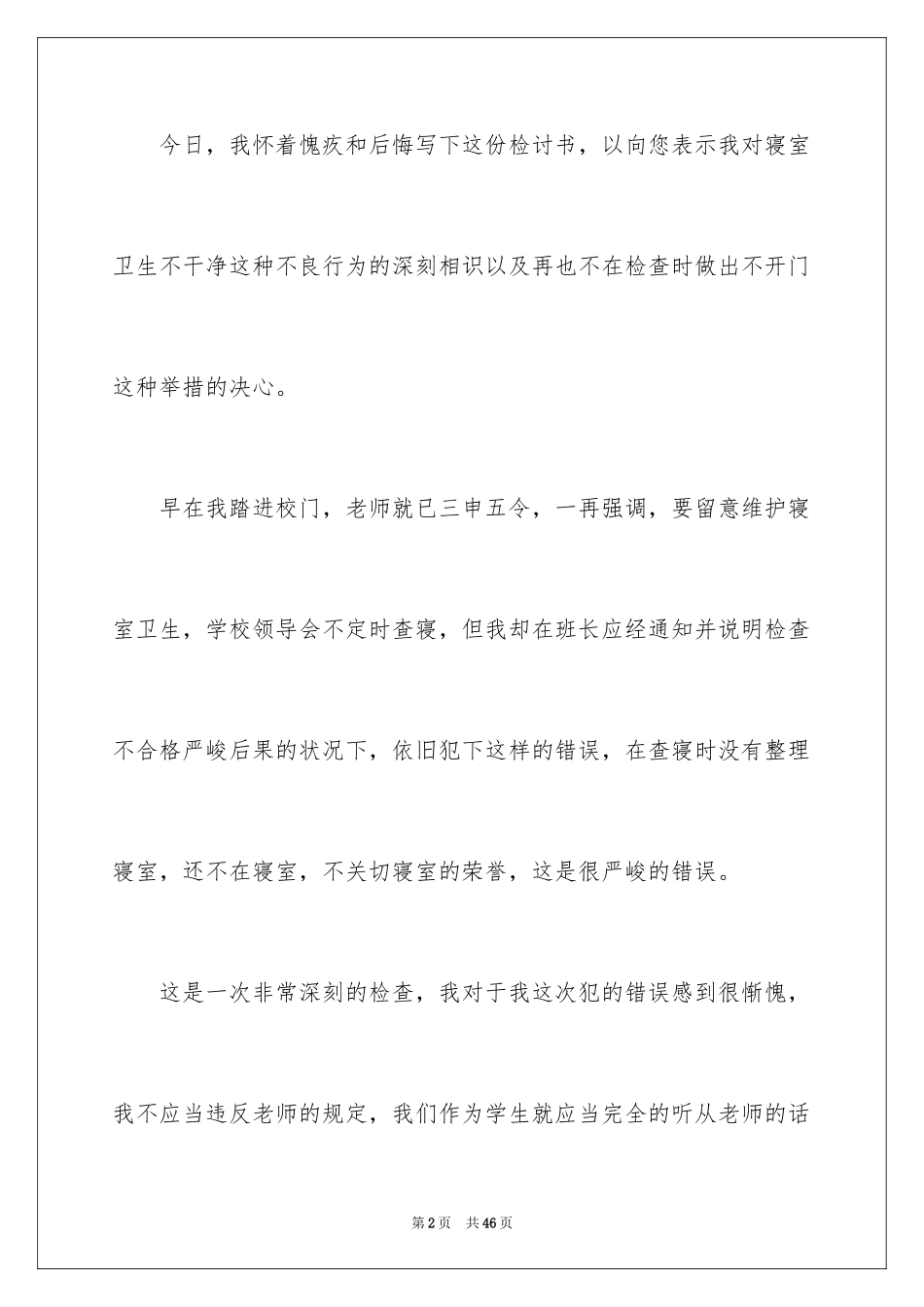 今日，我怀着愧疚和后悔写下这份检讨书，以向您表示我对寝室卫生不干净这种不良行为的深刻相识以及再也不在检查时做出不开门这种举措的决心。

早在我踏进校门，老师就已三申五令，一再强调，要留意维护寝室卫生，学校领导会不定时查寝，但我却在班长应经通知并说明检查不合格严峻后果的状况下，依旧犯下这样的错误，在查寝时没有整理寝室，还不在寝室，不关切寝室的荣誉，这是很严峻的错误。

这是一次非常深刻的检查，我对于我这次犯的错误感到很惭愧，我不应当违反老师的规定，我们作为学生就应当完全的听从老师的话

第2页 共46页